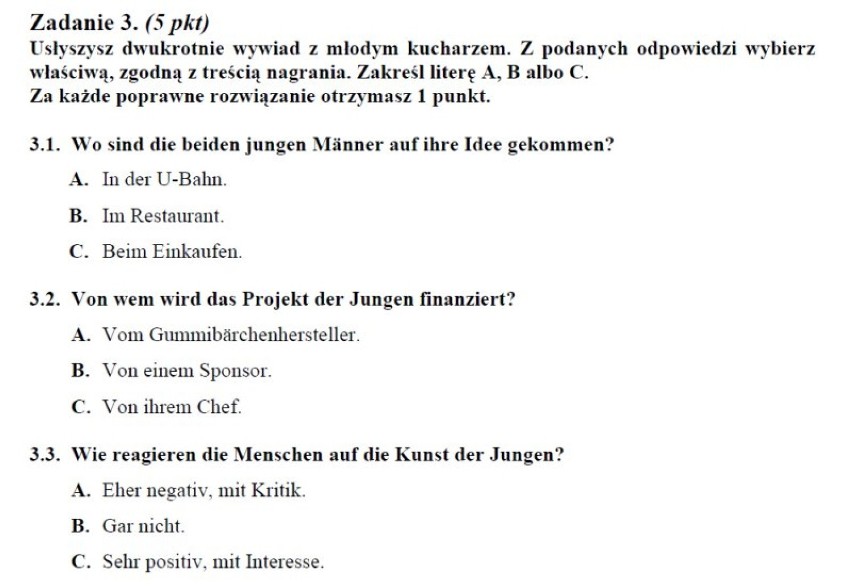 Zadanie 3. (5 pkt)
Usłyszysz dwukrotnie wywiad z młodym kucharzem. Z podanych odpowiedzi wybierz właściwą, zgodną z treścią nagrania. Zakreśl literę A, B albo C.
Za każde poprawne rozwiązanie otrzymasz 1 punkt.

3.1. Wo sind die beiden jungen Männer auf ihre Idee gekommen?
A. In der U-Bahn.
B. Im Restaurant.
C. Beim Einkaufen.

3.2. Von wem wird das Projekt der Jungen finanziert?
A. Vom Gummibärchenhersteller.
B. Von einem Sponsor.
C. Von ihrem Chef.

3.3. Wie reagieren die Menschen auf die Kunst der Jungen?
A. Eher negativ, mit Kritik.
B. Gar nicht.
C. Sehr positiv, mit Interesse.